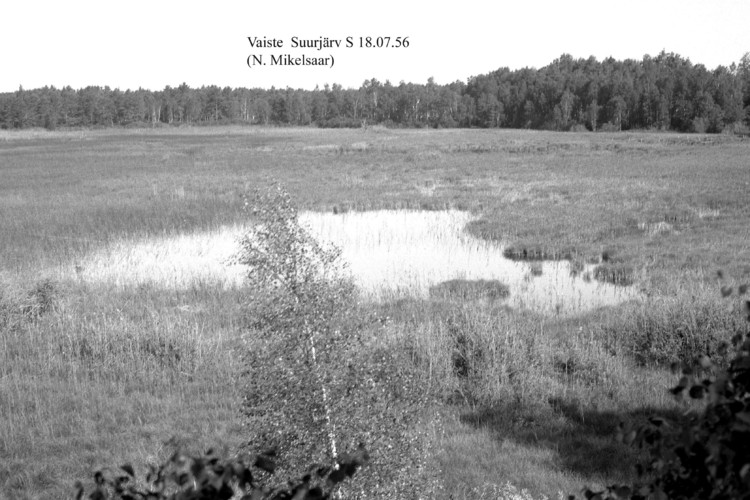 Vaiste Suurjärv S 18.07.56
(N. Mikelsaar)